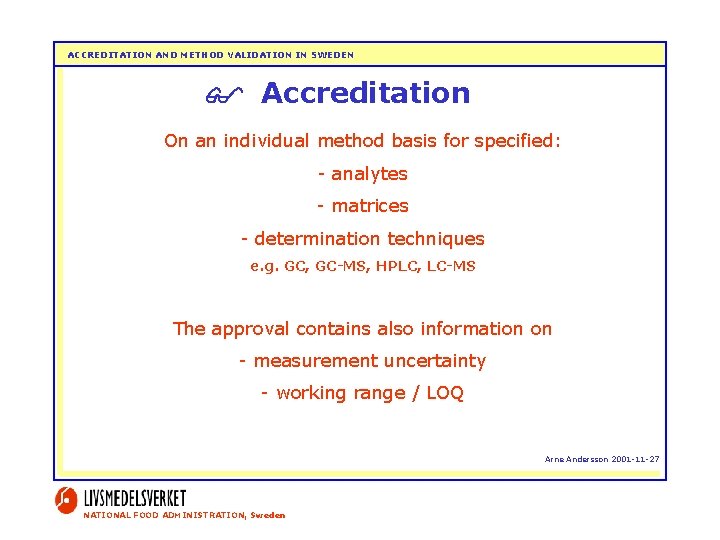 ACCREDITATION AND METHOD VALIDATION IN SWEDEN

Accreditation

On an individual method basis for specified:

- analytes

- matrices

- determination techniques

e.g. GC, GC-MS, HPLC, LC-MS

The approval contains also information on

- measurement uncertainty

- working range / LOQ

Arne Andersson 2001-11-27

LIVSMEDELSVERKET
NATIONAL FOOD ADMINISTRATION, Sweden